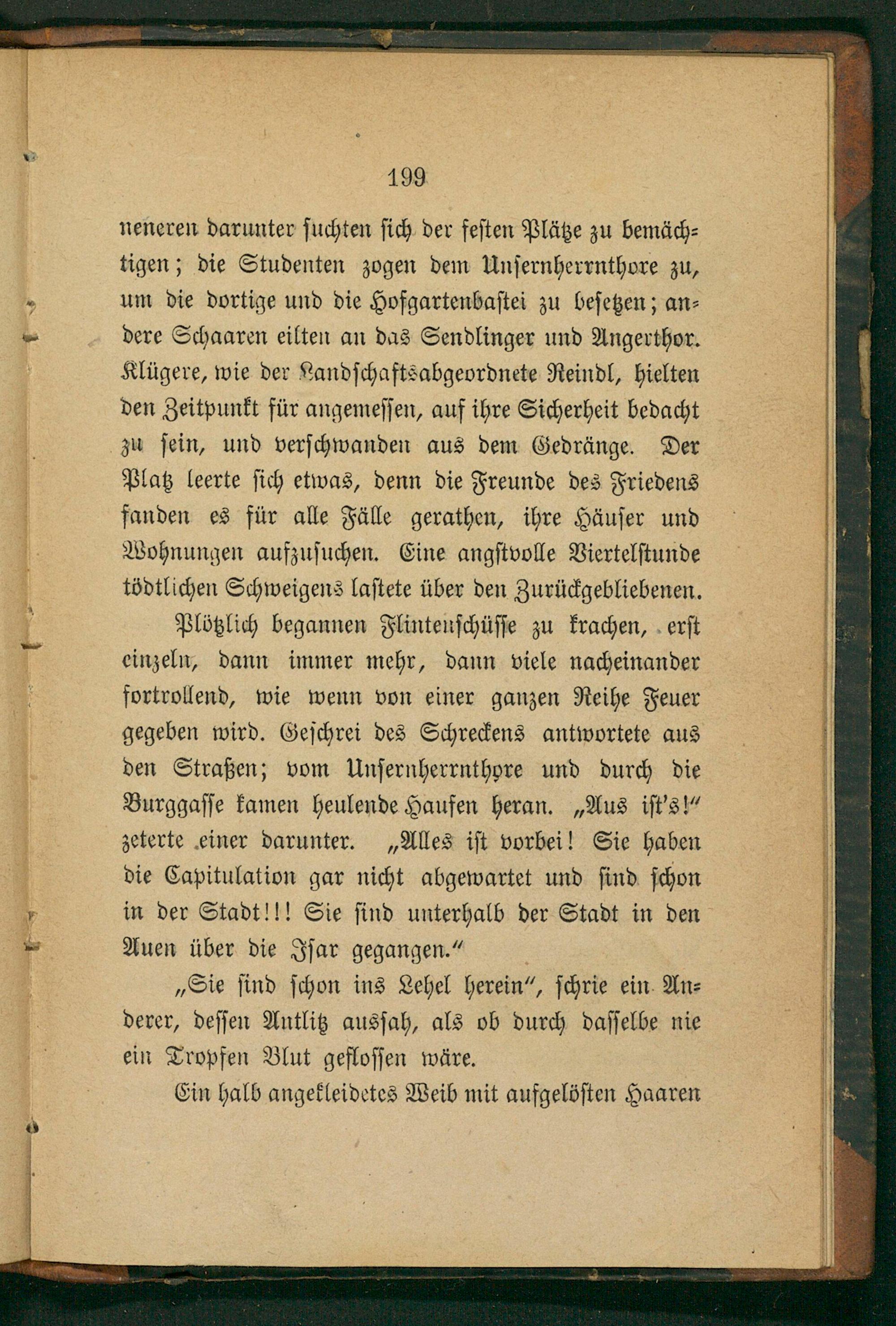 199

neneren darunter suchten sich der festen Plätze zu bemächtigen; die Studenten zogen dem Unsernherrnthore zu, um die dortige und die Hofgartenbastei zu besetzen; andere Schaaren eilten an das Sendlinger und Angerthor. Klügere, wie der Landschaftsabgeordnete Reindl, hielten den Zeitpunkt für angemessen, auf ihre Sicherheit bedacht zu sein, und verschwanden aus dem Gedränge. Der Platz leerte sich etwas, denn die Freunde des Friedens fanden es für alle Fälle gerathen, ihre Häuser und Wohnungen aufzusuchen. Eine angstvolle Viertelstunde tödtlichen Schweigens lastete über den Zurückgebliebenen.

Plötzlich begannen Flintenschüsse zu krachen, erst einzeln, dann immer mehr, dann viele nacheinander fortrollend, wie wenn von einer ganzen Reihe Feuer gegeben wird. Geschrei des Schreckens antwortete aus den Straßen; vom Unsernherrnthore und durch die Burggasse kamen heulende Haufen heran. „Aus ist's!" zeterte einer darunter. „Alles ist vorbei! Sie haben die Capitulation gar nicht abgewartet und sind schon in der Stadt!!! Sie sind unterhalb der Stadt in den Auen über die Isar gegangen."

„Sie sind schon ins Lehel herein", schrie ein Anderer, dessen Antlitz aussah, als ob durch dasselbe nie ein Tropfen Blut geflossen wäre.

Ein halb angekleidetes Weib mit aufgelösten Haaren